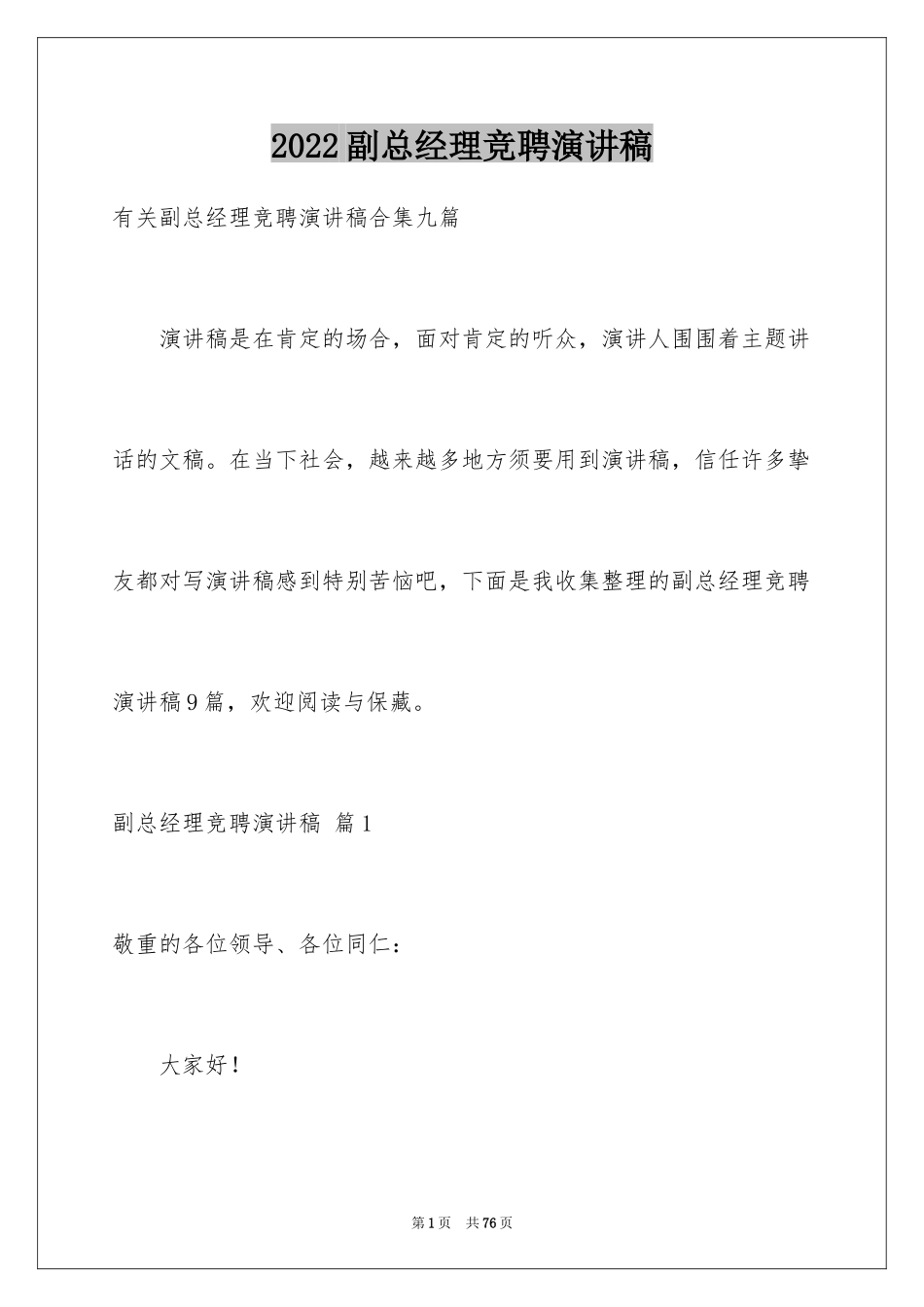 2022副总经理竞聘演讲稿

有关副总经理竞聘演讲稿合集九篇

演讲稿是在肯定的场合，面对肯定的听众，演讲人围围着主题讲话的文稿。在当下社会，越来越多地方须要用到演讲稿，信任许多挚友都对写演讲稿感到特别苦恼吧，下面是我收集整理的副总经理竞聘演讲稿9篇，欢迎阅读与保藏。

副总经理竞聘演讲稿 篇1

敬重的各位领导、各位同仁：

大家好！

第1页 共76页